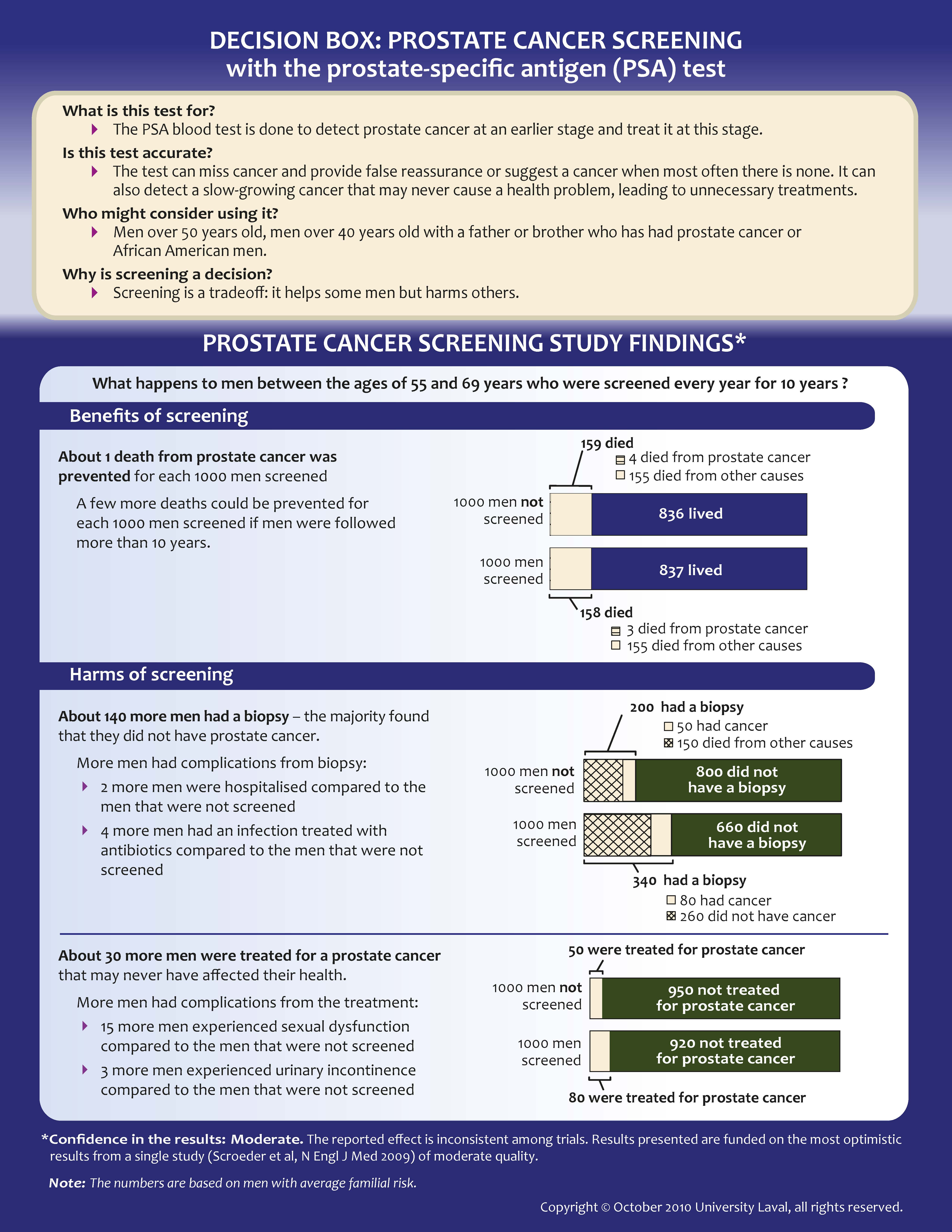 DECISION BOX: PROSTATE CANCER SCREENING
with the prostate-specific antigen (PSA) test

What is this test for?
The PSA blood test is done to detect prostate cancer at an earlier stage and treat it at this stage.

Is this test accurate?
The test can miss cancer and provide false reassurance or suggest a cancer when most often there is none. It can also detect a slow-growing cancer that may never cause a health problem, leading to unnecessary treatments.

Who might consider using it?
Men over 50 years old, men over 40 years old with a father or brother who has had prostate cancer or African American men.

Why is screening a decision?
Screening is a tradeoff: it helps some men but harms others.

PROSTATE CANCER SCREENING STUDY FINDINGS*

What happens to men between the ages of 55 and 69 years who were screened every year for 10 years ?

Benefits of screening

About 1 death from prostate cancer was prevented for each 1000 men screened

A few more deaths could be prevented for each 1000 men screened if men were followed more than 10 years.

159 died
4 died from prostate cancer
155 died from other causes

1000 men not screened
836 lived

1000 men screened
837 lived

158 died
3 died from prostate cancer
155 died from other causes

Harms of screening

About 140 more men had a biopsy – the majority found that they did not have prostate cancer.

More men had complications from biopsy:
2 more men were hospitalised compared to the men that were not screened
4 more men had an infection treated with antibiotics compared to the men that were not screened

200 had a biopsy
50 had cancer
150 died from other causes

1000 men not screened
800 did not have a biopsy

1000 men screened
660 did not have a biopsy

340 had a biopsy
80 had cancer
260 did not have cancer

About 30 more men were treated for a prostate cancer that may never have affected their health.

More men had complications from the treatment:
15 more men experienced sexual dysfunction compared to the men that were not screened
3 more men experienced urinary incontinence compared to the men that were not screened

50 were treated for prostate cancer

1000 men not screened
950 not treated for prostate cancer

1000 men screened
920 not treated for prostate cancer

80 were treated for prostate cancer

*Confidence in the results: Moderate. The reported effect is inconsistent among trials. Results presented are funded on the most optimistic results from a single study (Scroeder et al, N Engl J Med 2009) of moderate quality.

Note: The numbers are based on men with average familial risk.

Copyright © October 2010 University Laval, all rights reserved.